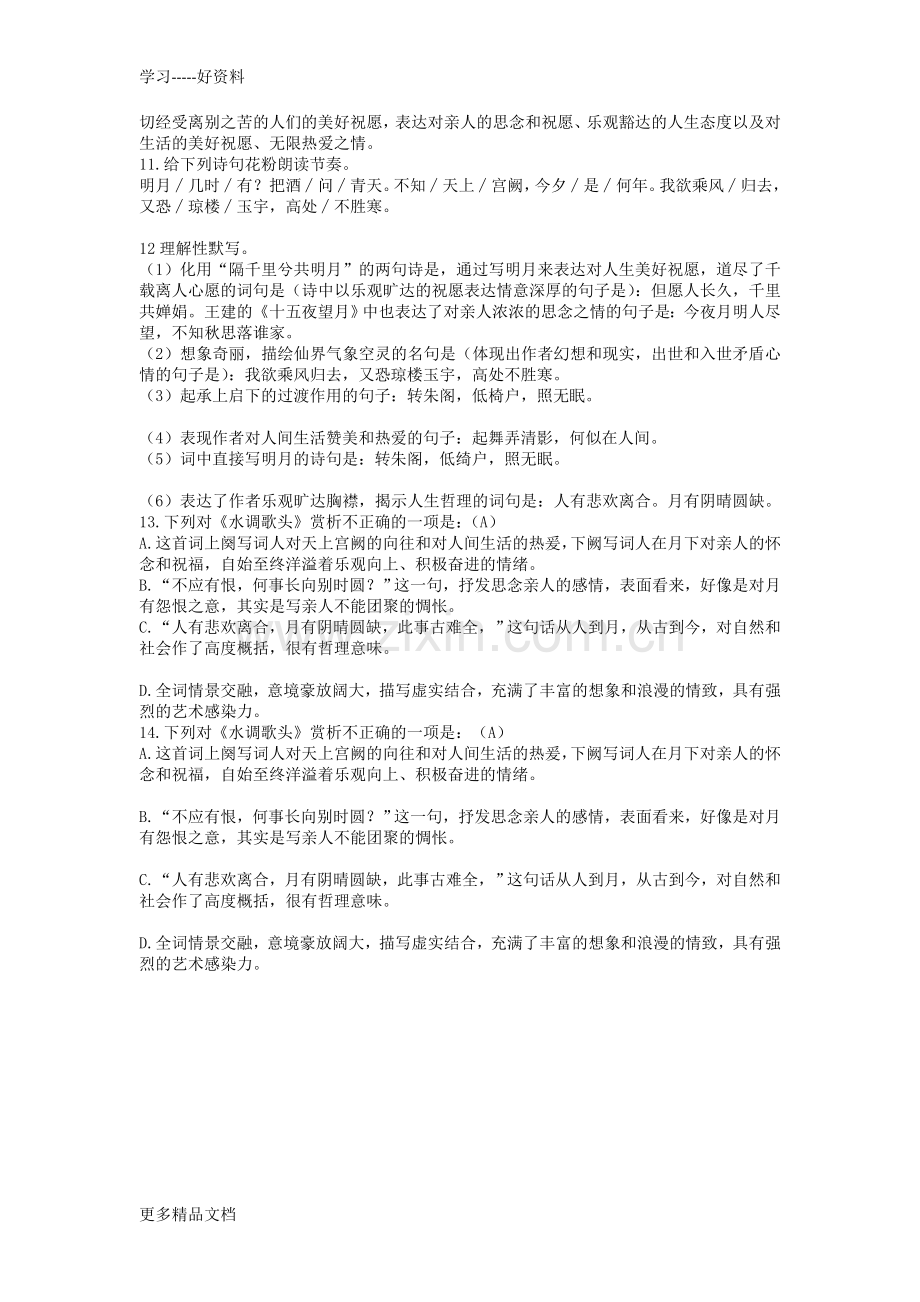 学习-----好资料

切经受离别之苦的人们的美好祝愿，表达对亲人的思念和祝愿、乐观豁达的人生态度以及对生活的美好祝愿、无限热爱之情。

11.给下列诗句花粉朗读节奏。

明月／几时／有？把酒／问／青天。不知／天上／宫阙，今夕／是／何年。我欲乘风／归去，又恐／琼楼／玉宇，高处／不胜寒。

12理解性默写。

（1）化用“隔千里兮共明月”的两句诗是，通过写明月来表达对人生美好祝愿，道尽了千载离人心愿的词句是（诗中以乐观旷达的祝愿表达情意深厚的句子是）：但愿人长久，千里共婵娟。王建的《十五夜望月》中也表达了对亲人浓浓的思念之情的句子是：今夜月明人尽望，不知秋思落谁家。

（2）想象奇丽，描绘仙界气象空灵的名句是（体现出作者幻想和现实，出世和入世矛盾心情的句子是）：我欲乘风归去，又恐琼楼玉宇，高处不胜寒。

（3）起承上启下的过渡作用的句子：转朱阁，低椅户，照无眠。

（4）表现作者对人间生活赞美和热爱的句子：起舞弄清影，何似在人间。

（5）词中直接写明月的诗句是：转朱阁，低绮户，照无眠。

（6）表达了作者乐观旷达胸襟，揭示人生哲理的词句是：人有悲欢离合。月有阴晴圆缺。

13.下列对《水调歌头》赏析不正确的一项是：（A）

A.这首词上阕写词人对天上宫阙的向往和对人间生活的热爱，下阙写词人在月下对亲人的怀念和祝福，自始至终洋溢着乐观向上、积极奋进的情绪。

B.“不应有恨，何事长向别时圆？”这一句，抒发思念亲人的感情，表面看来，好像是对月有怨恨之意，其实是写亲人不能团聚的惆怅。

C.“人有悲欢离合，月有阴晴圆缺，此事古难全，”这句话从人到月，从古到今，对自然和社会作了高度概括，很有哲理意味。

D.全词情景交融，意境豪放阔大，描写虚实结合，充满了丰富的想象和浪漫的情致，具有强烈的艺术感染力。

14.下列对《水调歌头》赏析不正确的一项是：（A）

A.这首词上阕写词人对天上宫阙的向往和对人间生活的热爱，下阙写词人在月下对亲人的怀念和祝福，自始至终洋溢着乐观向上、积极奋进的情绪。

B.“不应有恨，何事长向别时圆？”这一句，抒发思念亲人的感情，表面看来，好像是对月有怨恨之意，其实是写亲人不能团聚的惆怅。

C.“人有悲欢离合，月有阴晴圆缺，此事古难全，”这句话从人到月，从古到今，对自然和社会作了高度概括，很有哲理意味。

D.全词情景交融，意境豪放阔大，描写虚实结合，充满了丰富的想象和浪漫的情致，具有强烈的艺术感染力。

更多精品文档

www.zixin.com.cn